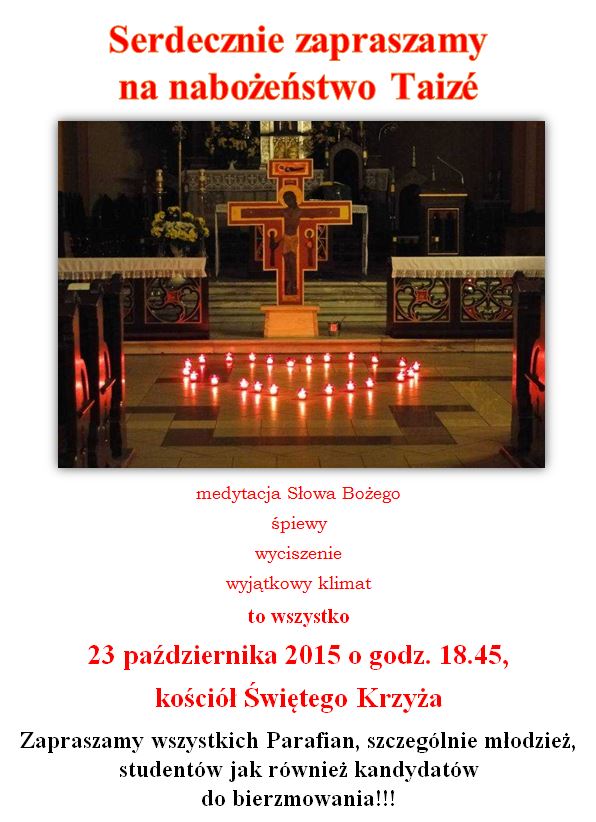 Serdecznie zapraszamy na nabożeństwo Taizé

medytacja Słowa Bożego
śpiewy
wyciszenie
wyjątkowy klimat
to wszystko

23 października 2015 o godz. 18.45,
kościół Świętego Krzyża

Zapraszamy wszystkich Parafian, szczególnie młodzież, studentów jak również kandydatów do bierzmowania!!!